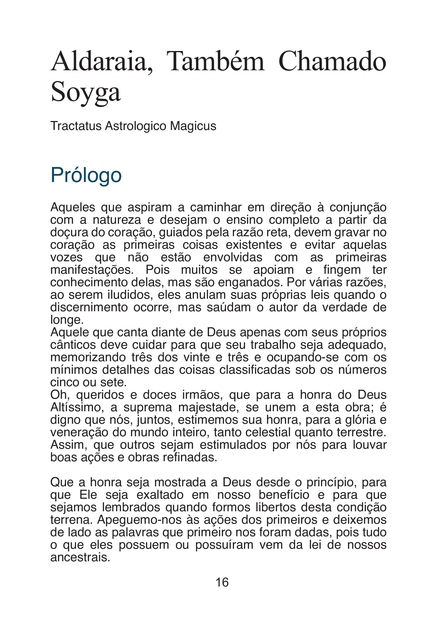 Aldaraia, Também Chamado Soyga

Tractatus Astrologico Magicus

Prólogo

Aqueles que aspiram a caminhar em direção à conjunção com a natureza e desejam o ensino completo a partir da doçura do coração, guiados pela razão reta, devem gravar no coração as primeiras coisas existentes e evitar aquelas vozes que não estão envolvidas com as primeiras manifestações. Pois muitos se apoiam e fingem ter conhecimento delas, mas são enganados. Por várias razões, ao serem iludidos, eles anulam suas próprias leis quando o discernimento ocorre, mas saúdam o autor da verdade de longe.
Aquele que canta diante de Deus apenas com seus próprios cânticos deve cuidar para que seu trabalho seja adequado, memorizando três dos vinte e três e ocupando-se com os mínimos detalhes das coisas classificadas sob os números cinco ou sete.
Oh, queridos e doces irmãos, que para a honra do Deus Altíssimo, a suprema majestade, se unem a esta obra; é digno que nós, juntos, estimemos sua honra, para a glória e veneração do mundo inteiro, tanto celestial quanto terrestre. Assim, que outros sejam estimulados por nós para louvar boas ações e obras refinadas.

Que a honra seja mostrada a Deus desde o princípio, para que Ele seja exaltado em nosso benefício e para que sejamos lembrados quando formos libertos desta condição terrena. Apeguemo-nos às ações dos primeiros e deixemos de lado as palavras que primeiro nos foram dadas, pois tudo o que eles possuem ou possuíram vem da lei de nossos ancestrais.

16